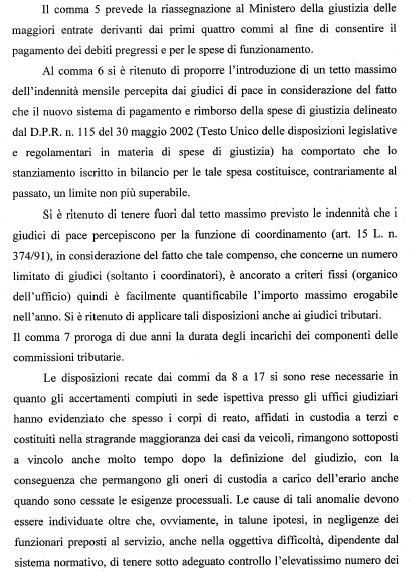 Il comma 5 prevede la riassegnazione al Ministero della giustizia delle maggiori entrate derivanti dai primi quattro commi al fine di consentire il pagamento dei debiti pregressi e per le spese di funzionamento.

Al comma 6 si è ritenuto di proporre l'introduzione di un tetto massimo dell'indennità mensile percepita dai giudici di pace in considerazione del fatto che il nuovo sistema di pagamento e rimborso della spese di giustizia delineato dal D.P.R. n. 115 del 30 maggio 2002 (Testo Unico delle disposizioni legislative e regolamentari in materia di spese di giustizia) ha comportato che lo stanziamento iscritto in bilancio per le tale spesa costituisce, contrariamente al passato, un limite non più superabile.

Si è ritenuto di tenere fuori dal tetto massimo previsto le indennità che i giudici di pace percepiscono per la funzione di coordinamento (art. 15 L. n. 374/91), in considerazione del fatto che tale compenso, che concerne un numero limitato di giudici (soltanto i coordinatori), è ancorato a criteri fissi (organico dell'ufficio) quindi è facilmente quantificabile l'importo massimo erogabile nell'anno. Si è ritenuto di applicare tali disposizioni anche ai giudici tributari.
Il comma 7 proroga di due anni la durata degli incarichi dei componenti delle commissioni tributarie.

Le disposizioni recate dai commi da 8 a 17 si sono rese necessarie in quanto gli accertamenti compiuti in sede ispettiva presso gli uffici giudiziari hanno evidenziato che spesso i corpi di reato, affidati in custodia a terzi e costituiti nella stragrande maggioranza dei casi da veicoli, rimangono sottoposti a vincolo anche molto tempo dopo la definizione del giudizio, con la conseguenza che permangono gli oneri di custodia a carico dell'erario anche quando sono cessate le esigenze processuali. Le cause di tali anomalie devono essere individuate oltre che, ovviamente, in talune ipotesi, in negligenze dei funzionari preposti al servizio, anche nella oggettiva difficoltà, dipendente dal sistema normativo, di tenere sotto adeguato controllo l'elevatissimo numero dei